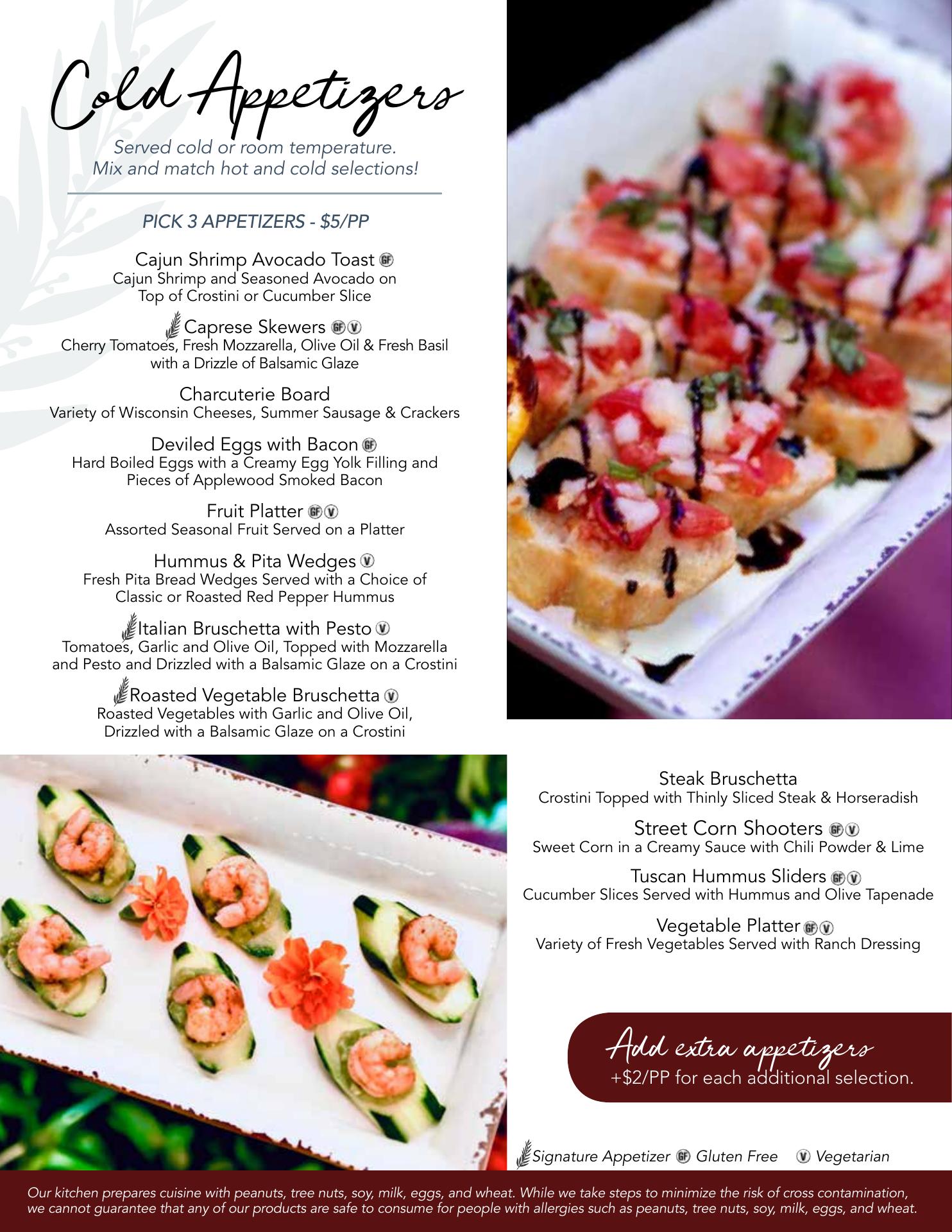 Cold Appetizers

Served cold or room temperature.
Mix and match hot and cold selections!

PICK 3 APPETIZERS - $5/PP

Cajun Shrimp Avocado Toast GF
Cajun Shrimp and Seasoned Avocado on Top of Crostini or Cucumber Slice

Caprese Skewers GF V
Cherry Tomatoes, Fresh Mozzarella, Olive Oil & Fresh Basil with a Drizzle of Balsamic Glaze

Charcuterie Board
Variety of Wisconsin Cheeses, Summer Sausage & Crackers

Deviled Eggs with Bacon GF
Hard Boiled Eggs with a Creamy Egg Yolk Filling and Pieces of Applewood Smoked Bacon

Fruit Platter GF V
Assorted Seasonal Fruit Served on a Platter

Hummus & Pita Wedges V
Fresh Pita Bread Wedges Served with a Choice of Classic or Roasted Red Pepper Hummus

Italian Bruschetta with Pesto V
Tomatoes, Garlic and Olive Oil, Topped with Mozzarella and Pesto and Drizzled with a Balsamic Glaze on a Crostini

Roasted Vegetable Bruschetta V
Roasted Vegetables with Garlic and Olive Oil, Drizzled with a Balsamic Glaze on a Crostini

Steak Bruschetta
Crostini Topped with Thinly Sliced Steak & Horseradish

Street Corn Shooters GF V
Sweet Corn in a Creamy Sauce with Chili Powder & Lime

Tuscan Hummus Sliders GF V
Cucumber Slices Served with Hummus and Olive Tapenade

Vegetable Platter GF V
Variety of Fresh Vegetables Served with Ranch Dressing

Add extra appetizers
+$2/PP for each additional selection.

Signature Appetizer GF Gluten Free V Vegetarian

Our kitchen prepares cuisine with peanuts, tree nuts, soy, milk, eggs, and wheat. While we take steps to minimize the risk of cross contamination, we cannot guarantee that any of our products are safe to consume for people with allergies such as peanuts, tree nuts, soy, milk, eggs, and wheat.